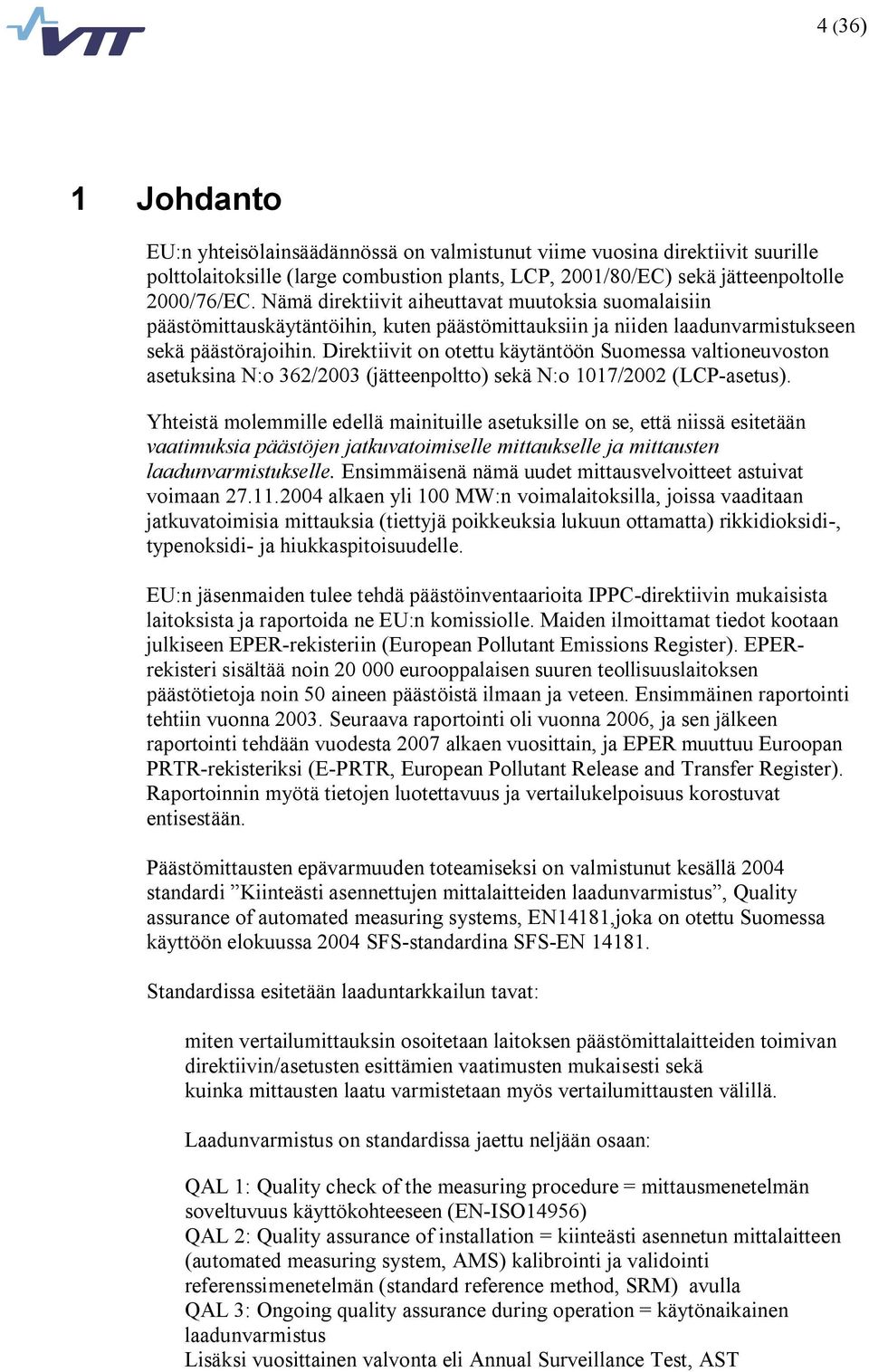 VTT

4 (36)

1 Johdanto

EU:n yhteisölainsäädännössä on valmistunut viime vuosina direktiivit suurille polttolaitoksille (large combustion plants, LCP, 2001/80/EC) sekä jätteenpoltolle 2000/76/EC. Nämä direktiivit aiheuttavat muutoksia suomalaisiin päästömittauskäytäntöihin, kuten päästömittauksiin ja niiden laadunvarmistukseen sekä päästörajoihin. Direktiivit on otettu käytäntöön Suomessa valtioneuvoston asetuksina N:o 362/2003 (jätteenpoltto) sekä N:o 1017/2002 (LCP-asetus).

Yhteistä molemmille edellä mainituille asetuksille on se, että niissä esitetään vaatimuksia päästöjen jatkuvatoimiselle mittaukselle ja mittausten laadunvarmistukselle. Ensimmäisenä nämä uudet mittausvelvoitteet astuivat voimaan 27.11.2004 alkaen yli 100 MW:n voimalaitoksilla, joissa vaaditaan jatkuvatoimisia mittauksia (tiettyjä poikkeuksia lukuun ottamatta) rikkidioksidi-, typenoksidi- ja hiukkaspitoisuudelle.

EU:n jäsenmaiden tulee tehdä päästöinventaarioita IPPC-direktiivin mukaisista laitoksista ja raportoida ne EU:n komissiolle. Maiden ilmoittamat tiedot kootaan julkiseen EPER-rekisteriin (European Pollutant Emissions Register). EPER-rekisteri sisältää noin 20 000 eurooppalaisen suuren teollisuuslaitoksen päästötietoja noin 50 aineen päästöistä ilmaan ja veteen. Ensimmäinen raportointi tehtiin vuonna 2003. Seuraava raportointi oli vuonna 2006, ja sen jälkeen raportointi tehdään vuodesta 2007 alkaen vuosittain, ja EPER muuttuu Euroopan PRTR-rekisteriksi (E-PRTR, European Pollutant Release and Transfer Register). Raportoinnin myötä tietojen luotettavuus ja vertailukelpoisuus korostuvat entisestään.

Päästömittausten epävarmuuden toteamiseksi on valmistunut kesällä 2004 standardi ”Kiinteästi asennettujen mittalaitteiden laadunvarmistus”, Quality assurance of automated measuring systems, EN14181,joka on otettu Suomessa käyttöön elokuussa 2004 SFS-standardina SFS-EN 14181.

Standardissa esitetään laaduntarkkailun tavat:

miten vertailumittauksin osoitetaan laitoksen päästömittalaitteiden toimivan direktiivin/asetusten esittämien vaatimusten mukaisesti sekä
kuinka mittausten laatu varmistetaan myös vertailumittausten välillä.

Laadunvarmistus on standardissa jaettu neljään osaan:

QAL 1: Quality check of the measuring procedure = mittausmenetelmän soveltuvuus käyttökohteeseen (EN-ISO14956)
QAL 2: Quality assurance of installation = kiinteästi asennetun mittalaitteen (automated measuring system, AMS) kalibrointi ja validointi referenssimenetelmän (standard reference method, SRM) avulla
QAL 3: Ongoing quality assurance during operation = käytönaikainen laadunvarmistus
Lisäksi vuosittainen valvonta eli Annual Surveillance Test, AST